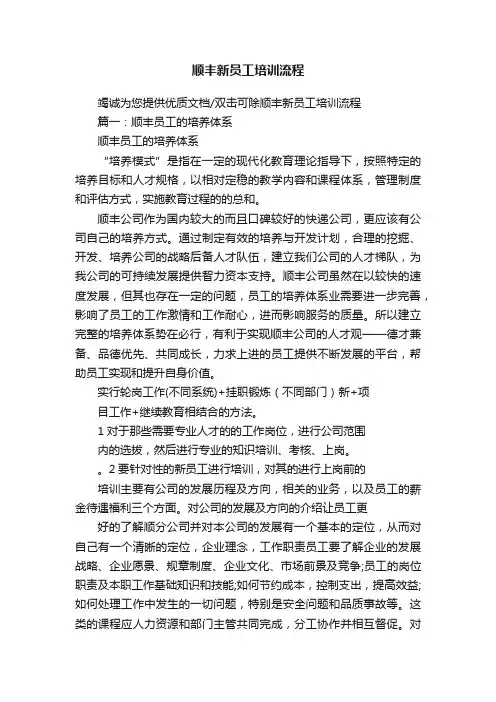 顺丰新员工培训流程

竭诚为您提供优质文档/双击可除顺丰新员工培训流程

篇一：顺丰员工的培养体系

顺丰员工的培养体系

“培养模式”是指在一定的现代化教育理论指导下，按照特定的培养目标和人才规格，以相对定稳的教学内容和课程体系，管理制度和评估方式，实施教育过程的的总和。

顺丰公司作为国内较大的而且口碑较好的快递公司，更应该有公司自己的培养方式。通过制定有效的培养与开发计划，合理的挖掘、开发、培养公司的战略后备人才队伍，建立我们公司的人才梯队，为我公司的可持续发展提供智力资本支持。顺丰公司虽然在以较快的速度发展，但其也存在一定的问题，员工的培养体系业需要进一步完善，影响了员工的工作激情和工作耐心，进而影响服务的质量。所以建立完整的培养体系势在必行，有利于实现顺丰公司的人才观——德才兼备、品德优先、共同成长，力求上进的员工提供不断发展的平台，帮助员工实现和提升自身价值。

实行轮岗工作(不同系统)+挂职锻炼（不同部门）新+项

目工作+继续教育相结合的方法。

1 对于那些需要专业人才的的工作岗位，进行公司范围

内的选拔，然后进行专业的知识培训、考核、上岗。

。2 要针对性的新员工进行培训，对其的进行上岗前的

培训主要有公司的发展历程及方向，相关的业务，以及员工的薪金待遇福利三个方面。对公司的发展及方向的介绍让员工更

好的了解顺分公司并对本公司的发展有一个基本的定位，从而对自己有一个清晰的定位，企业理念，工作职责员工要了解企业的发展战略、企业愿景、规章制度、企业文化、市场前景及竞争;员工的岗位职责及本职工作基础知识和技能;如何节约成本，控制支出，提高效益;如何处理工作中发生的一切问题，特别是安全问题和品质事故等。这类的课程应人力资源和部门主管共同完成，分工协作并相互督促。对